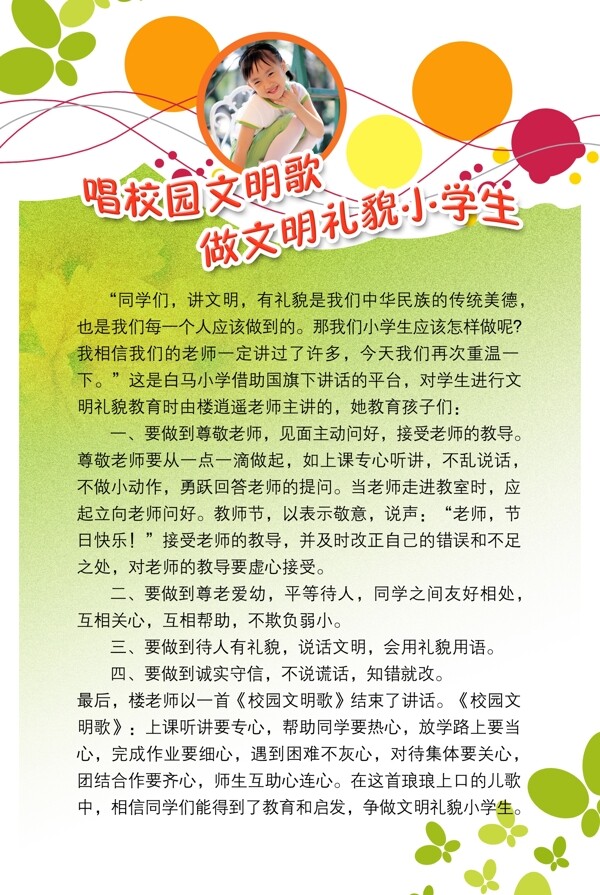 唱校园文明歌
做文明礼貌小学生

“同学们，讲文明，有礼貌是我们中华民族的传统美德，也是我们每一个人应该做到的。那我们小学生应该怎样做呢?我相信我们的老师一定讲过了许多，今天我们再次重温一下。”这是白马小学借助国旗下讲话的平台，对学生进行文明礼貌教育时由楼逍遥老师主讲的，她教育孩子们：

一、要做到尊敬老师，见面主动问好，接受老师的教导。尊敬老师要从一点一滴做起，如上课专心听讲，不乱说话，不做小动作，勇跃回答老师的提问。当老师走进教室时，应起立向老师问好。教师节，以表示敬意，说声：“老师，节日快乐！”接受老师的教导，并及时改正自己的错误和不足之处，对老师的教导要虚心接受。

二、要做到尊老爱幼，平等待人，同学之间友好相处，互相关心，互相帮助，不欺负弱小。

三、要做到待人有礼貌，说话文明，会用礼貌用语。

四、要做到诚实守信，不说谎话，知错就改。

最后，楼老师以一首《校园文明歌》结束了讲话。《校园文明歌》：上课听讲要专心，帮助同学要热心，放学路上要当心，完成作业要细心，遇到困难不灰心，对待集体要关心，团结合作要齐心，师生互助心连心。在这首琅琅上口的儿歌中，相信同学们能得到了教育和启发，争做文明礼貌小学生。